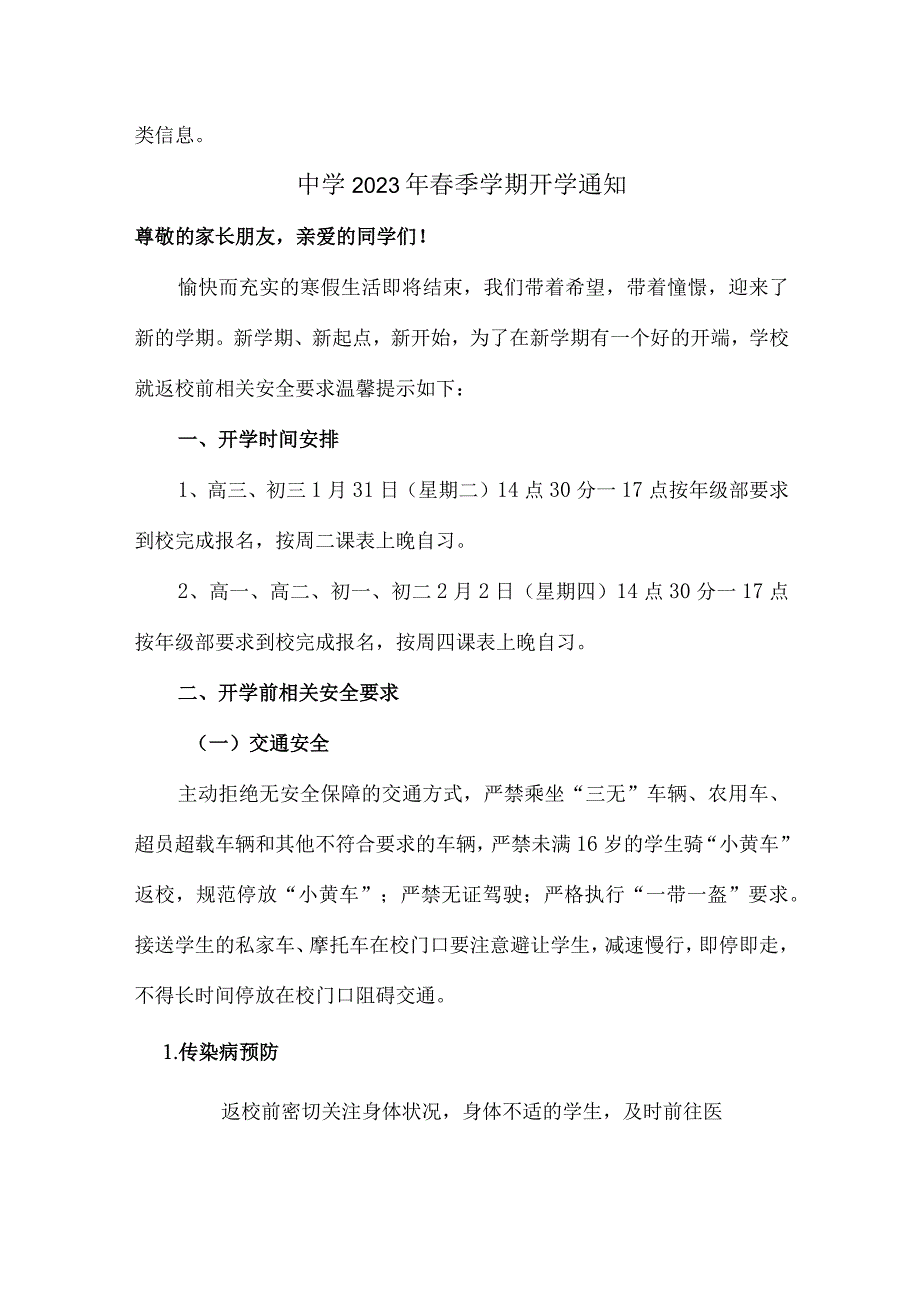 类信息。

中学2023年春季学期开学通知

尊敬的家长朋友，亲爱的同学们！

愉快而充实的寒假生活即将结束，我们带着希望，带着憧憬，迎来了新的学期。新学期、新起点，新开始，为了在新学期有一个好的开端，学校就返校前相关安全要求温馨提示如下：

一、开学时间安排

1、高三、初三1月31日（星期二）14点30分一17点按年级部要求到校完成报名，按周二课表上晚自习。

2、高一、高二、初一、初二2月2日（星期四）14点30分一17点按年级部要求到校完成报名，按周四课表上晚自习。

二、开学前相关安全要求

（一）交通安全

主动拒绝无安全保障的交通方式，严禁乘坐“三无”车辆、农用车、超员超载车辆和其他不符合要求的车辆，严禁未满16岁的学生骑“小黄车”返校，规范停放“小黄车”；严禁无证驾驶；严格执行“一带一盔”要求。接送学生的私家车、摩托车在校门口要注意避让学生，减速慢行，即停即走，不得长时间停放在校门口阻碍交通。

1.传染病预防

返校前密切关注身体状况，身体不适的学生，及时前往医